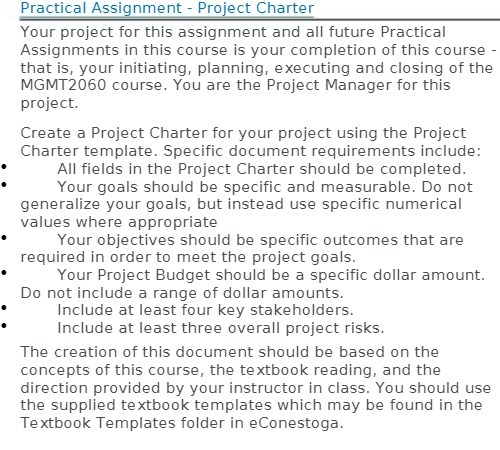 Practical Assignment - Project Charter

Your project for this assignment and all future Practical Assignments in this course is your completion of this course - that is, your initiating, planning, executing and closing of the MGMT2060 course. You are the Project Manager for this project.

Create a Project Charter for your project using the Project Charter template. Specific document requirements include:
• All fields in the Project Charter should be completed.
• Your goals should be specific and measurable. Do not generalize your goals, but instead use specific numerical values where appropriate
• Your objectives should be specific outcomes that are required in order to meet the project goals.
• Your Project Budget should be a specific dollar amount. Do not include a range of dollar amounts.
• Include at least four key stakeholders.
• Include at least three overall project risks.

The creation of this document should be based on the concepts of this course, the textbook reading, and the direction provided by your instructor in class. You should use the supplied textbook templates which may be found in the Textbook Templates folder in eConestoga.